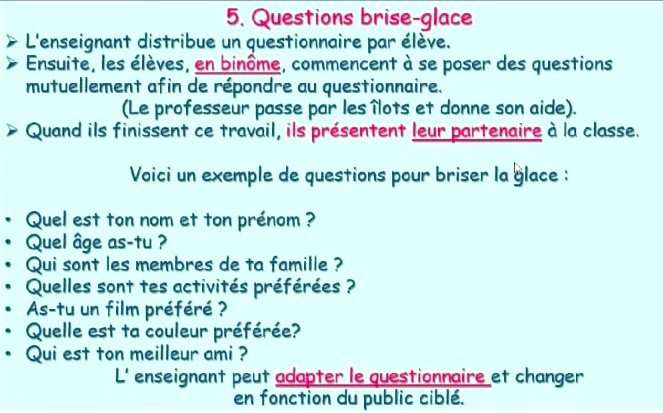 5. Questions brise-glace

➢ L'enseignant distribue un questionnaire par élève.
➢ Ensuite, les élèves, en binôme, commencent à se poser des questions mutuellement afin de répondre au questionnaire.
(Le professeur passe par les îlots et donne son aide).
➢ Quand ils finissent ce travail, ils présentent leur partenaire à la classe.

Voici un exemple de questions pour briser la glace :

• Quel est ton nom et ton prénom ?
• Quel âge as-tu ?
• Qui sont les membres de ta famille ?
• Quelles sont tes activités préférées ?
• As-tu un film préféré ?
• Quelle est ta couleur préférée?
• Qui est ton meilleur ami ?

L' enseignant peut adapter le questionnaire et changer en fonction du public ciblé.